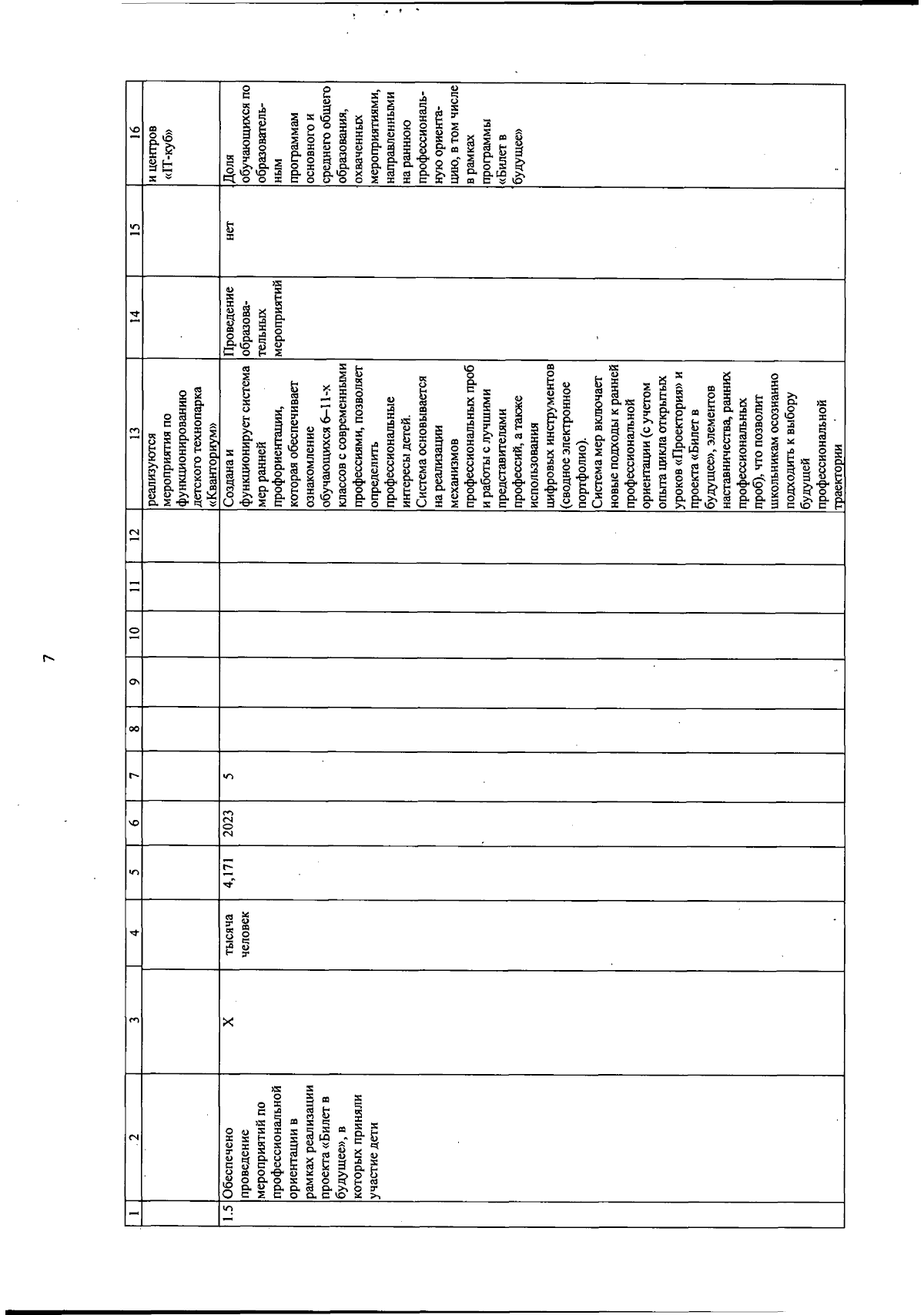 7

| 1 | 2 | 3 | 4 | 5 | 6 | 7 | 8 | 9 | 10 | 11 | 12 | 13 | 14 | 15 | 16 |
|---|---|---|---|---|---|---|---|---|---|---|---|---|---|---|---|
| | | | | | | | | | | | | реализуются мероприятия по функционированию детского технопарка «Кванториум» | | | и центров «IT-куб» |
| 1.5 | Обеспечено проведение мероприятий по профессиональной ориентации в рамках реализации проекта «Билет в будущее», в которых приняли участие дети | X | тысяча человек | 4,171 | 2023 | 5 | | | | | | Создана и функционирует система мер ранней профориентации, которая обеспечивает ознакомление обучающихся 6-11-х классов с современными профессиями, позволяет определить профессиональные интересы детей. Система основывается на реализации механизмов профессиональных проб и работы с лучшими представителями профессий, а также использования цифровых инструментов (сводное электронное портфолио). Система мер включает новые подходы к ранней профессиональной ориентации (с учетом опыта цикла открытых уроков «Проектория» и проекта «Билет в будущее», элементов наставничества, ранних профессиональных проб), что позволит школьникам осознанно подходить к выбору будущей профессиональной траектории | Проведение образовательных мероприятий | нет | Доля обучающихся по образовательным программам основного и среднего общего образования, охваченных мероприятиями, направленными на раннюю профессиональную ориентацию, в том числе в рамках программы «Билет в будущее» |